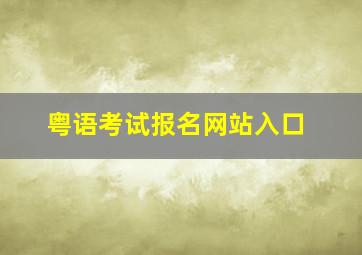 粤语考试报名网站入口